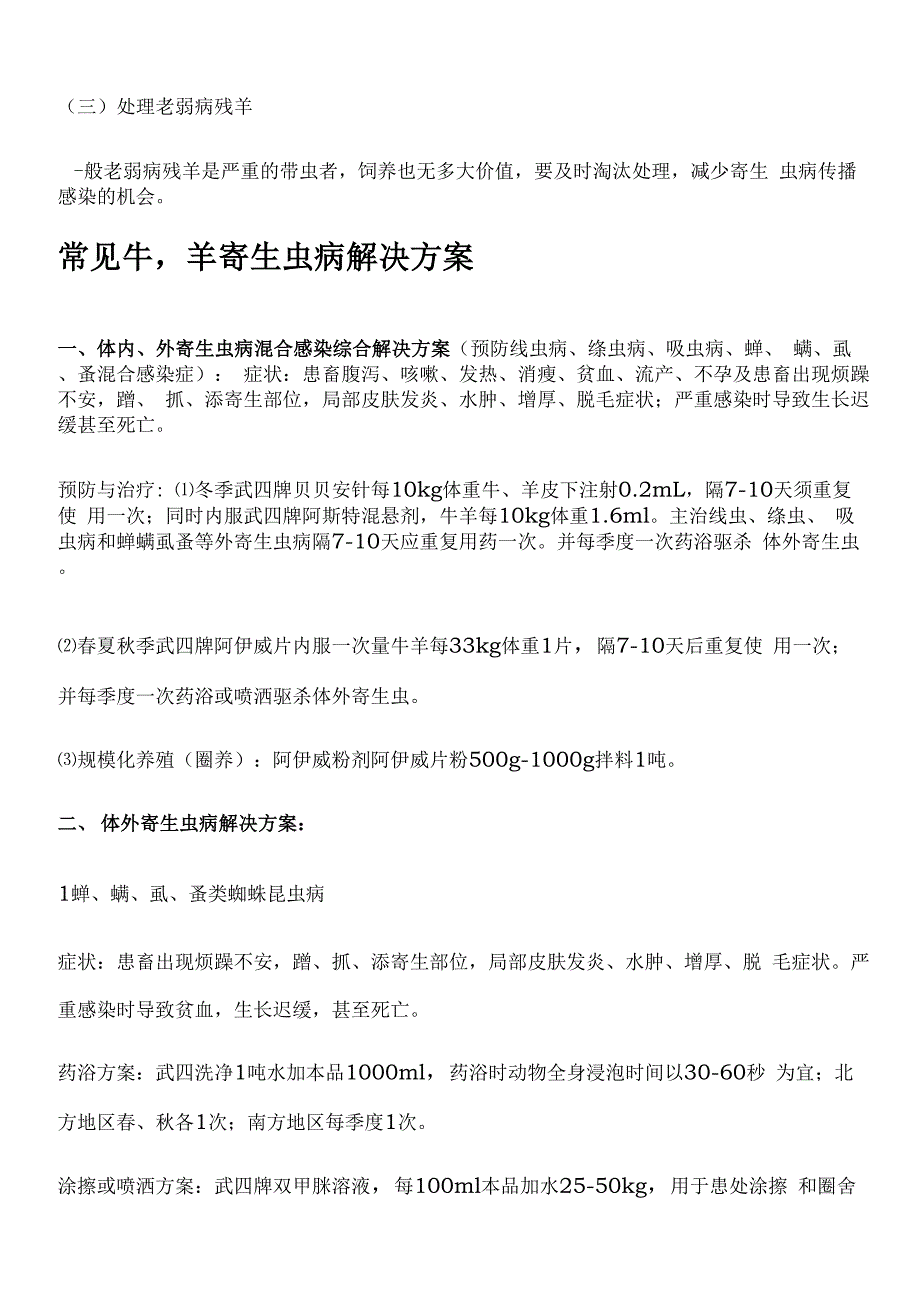 （三）处理老弱病残羊

-般老弱病残羊是严重的带虫者，饲养也无多大价值，要及时淘汰处理，减少寄生 虫病传播感染的机会。

常见牛，羊寄生虫病解决方案

一、体内、外寄生虫病混合感染综合解决方案（预防线虫病、绦虫病、吸虫病、蜱、 螨、虱、蚤混合感染症）： 症状：患畜腹泻、咳嗽、发热、消瘦、贫血、流产、不孕及患畜出现烦躁不安，蹭、 抓、添寄生部位，局部皮肤发炎、水肿、增厚、脱毛症状；严重感染时导致生长迟缓甚至死亡。

预防与治疗：⑴冬季武四牌贝贝安针每10kg体重牛、羊皮下注射0.2mL，隔7-10天须重复使 用一次；同时内服武四牌阿斯特混悬剂，牛羊每10kg体重1.6ml。主治线虫、绦虫、 吸虫病和蜱螨虱蚤等外寄生虫病隔7-10天应重复用药一次。并每季度一次药浴驱杀 体外寄生虫。

⑵春夏秋季武四牌阿伊威片内服一次量牛羊每33kg体重1片，隔7-10天后重复使 用一次；

并每季度一次药浴或喷洒驱杀体外寄生虫。

⑶规模化养殖（圈养）：阿伊威粉剂阿伊威片粉500g-1000g拌料1吨。

二、 体外寄生虫病解决方案：

1蜱、螨、虱、蚤类蜘蛛昆虫病

症状：患畜出现烦躁不安，蹭、抓、添寄生部位，局部皮肤发炎、水肿、增厚、脱 毛症状。严重感染时导致贫血，生长迟缓，甚至死亡。

药浴方案：武四洗净1吨水加本品1000ml，药浴时动物全身浸泡时间以30-60秒 为宜；北方地区春、秋各1次；南方地区每季度1次。

涂擦或喷洒方案：武四牌双甲脒溶液，每100ml本品加水25-50kg，用于患处涂擦 和圈舍